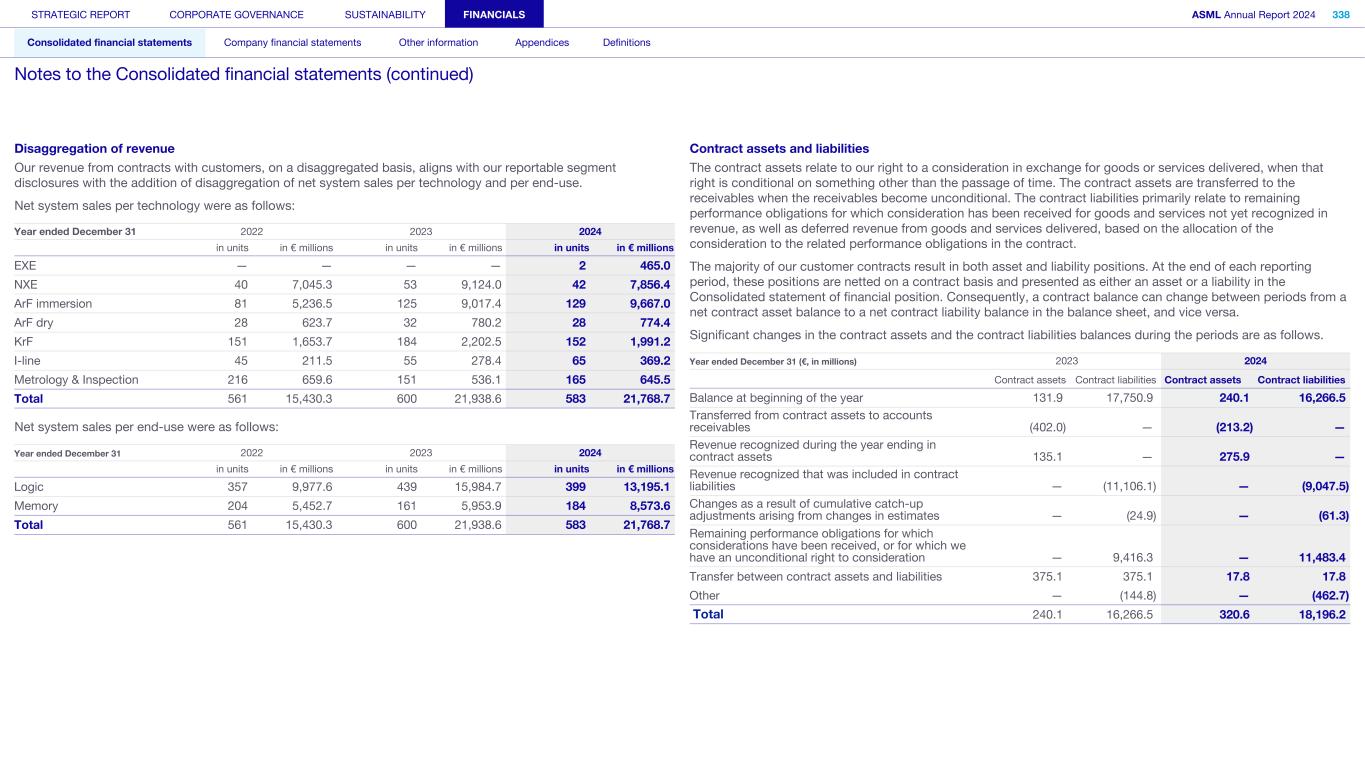 STRATEGIC REPORT CORPORATE GOVERNANCE SUSTAINABILITY FINANCIALS ASML Annual Report 2024 338

Consolidated financial statements Company financial statements Other information Appendices Definitions

Notes to the Consolidated financial statements (continued)

Disaggregation of revenue

Our revenue from contracts with customers, on a disaggregated basis, aligns with our reportable segment disclosures with the addition of disaggregation of net system sales per technology and per end-use.

Net system sales per technology were as follows:

| Year ended December 31 | 2022 | | 2023 | | 2024 | |
|---|---|---|---|---|---|---|
| | in units | in € millions | in units | in € millions | in units | in € millions |
| EXE | — | — | — | — | 2 | 465.0 |
| NXE | 40 | 7,045.3 | 53 | 9,124.0 | 42 | 7,856.4 |
| ArF immersion | 81 | 5,236.5 | 125 | 9,017.4 | 129 | 9,667.0 |
| ArF dry | 28 | 623.7 | 32 | 780.2 | 28 | 774.4 |
| KrF | 151 | 1,653.7 | 184 | 2,202.5 | 152 | 1,991.2 |
| I-line | 45 | 211.5 | 55 | 278.4 | 65 | 369.2 |
| Metrology & Inspection | 216 | 659.6 | 151 | 536.1 | 165 | 645.5 |
| Total | 561 | 15,430.3 | 600 | 21,938.6 | 583 | 21,768.7 |

Net system sales per end-use were as follows:

| Year ended December 31 | 2022 | | 2023 | | 2024 | |
|---|---|---|---|---|---|---|
| | in units | in € millions | in units | in € millions | in units | in € millions |
| Logic | 357 | 9,977.6 | 439 | 15,984.7 | 399 | 13,195.1 |
| Memory | 204 | 5,452.7 | 161 | 5,953.9 | 184 | 8,573.6 |
| Total | 561 | 15,430.3 | 600 | 21,938.6 | 583 | 21,768.7 |

Contract assets and liabilities

The contract assets relate to our right to a consideration in exchange for goods or services delivered, when that right is conditional on something other than the passage of time. The contract assets are transferred to the receivables when the receivables become unconditional. The contract liabilities primarily relate to remaining performance obligations for which consideration has been received for goods and services not yet recognized in revenue, as well as deferred revenue from goods and services delivered, based on the allocation of the consideration to the related performance obligations in the contract.

The majority of our customer contracts result in both asset and liability positions. At the end of each reporting period, these positions are netted on a contract basis and presented as either an asset or a liability in the Consolidated statement of financial position. Consequently, a contract balance can change between periods from a net contract asset balance to a net contract liability balance in the balance sheet, and vice versa.

Significant changes in the contract assets and the contract liabilities balances during the periods are as follows.

| Year ended December 31 (€, in millions) | 2023 | | 2024 | |
|---|---|---|---|---|
| | Contract assets | Contract liabilities | Contract assets | Contract liabilities |
| Balance at beginning of the year | 131.9 | 17,750.9 | 240.1 | 16,266.5 |
| Transferred from contract assets to accounts receivables | (402.0) | — | (213.2) | — |
| Revenue recognized during the year ending in contract assets | 135.1 | — | 275.9 | — |
| Revenue recognized that was included in contract liabilities | — | (11,106.1) | — | (9,047.5) |
| Changes as a result of cumulative catch-up adjustments arising from changes in estimates | — | (24.9) | — | (61.3) |
| Remaining performance obligations for which considerations have been received, or for which we have an unconditional right to consideration | — | 9,416.3 | — | 11,483.4 |
| Transfer between contract assets and liabilities | 375.1 | 375.1 | 17.8 | 17.8 |
| Other | — | (144.8) | — | (462.7) |
| Total | 240.1 | 16,266.5 | 320.6 | 18,196.2 |